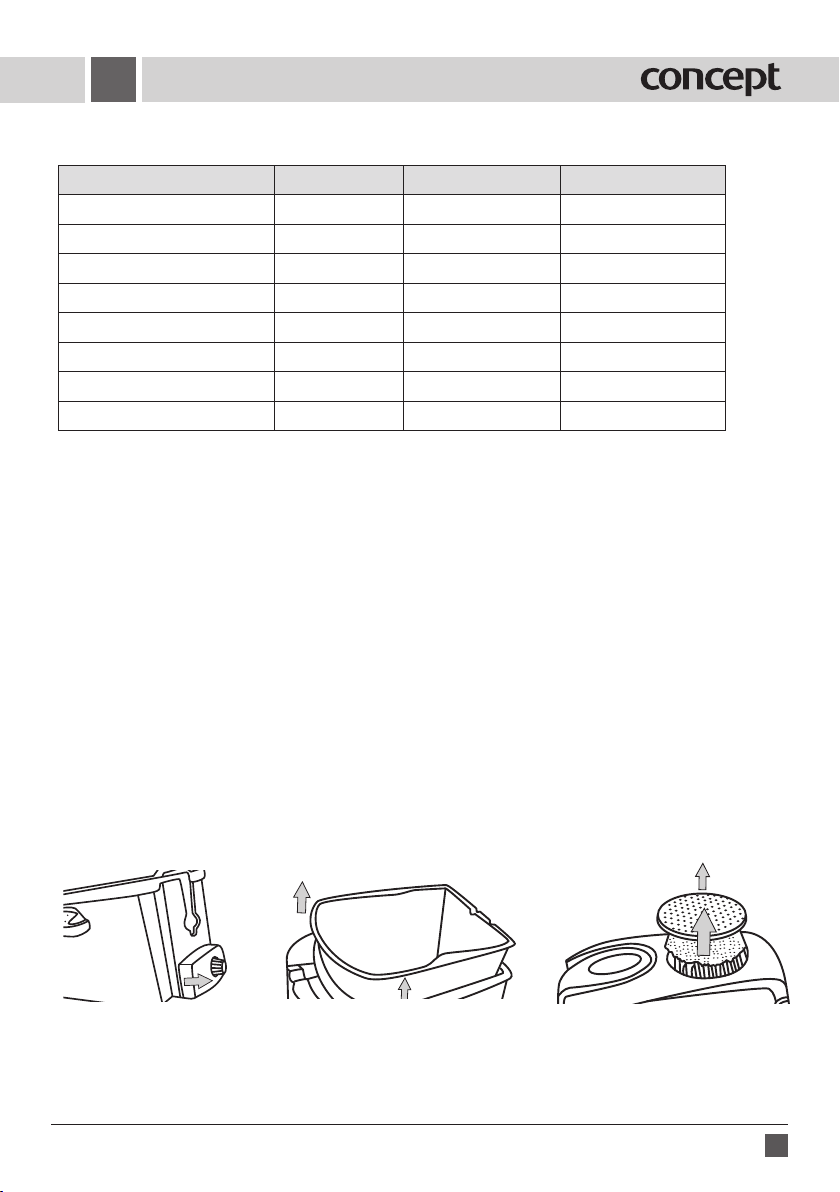 concept